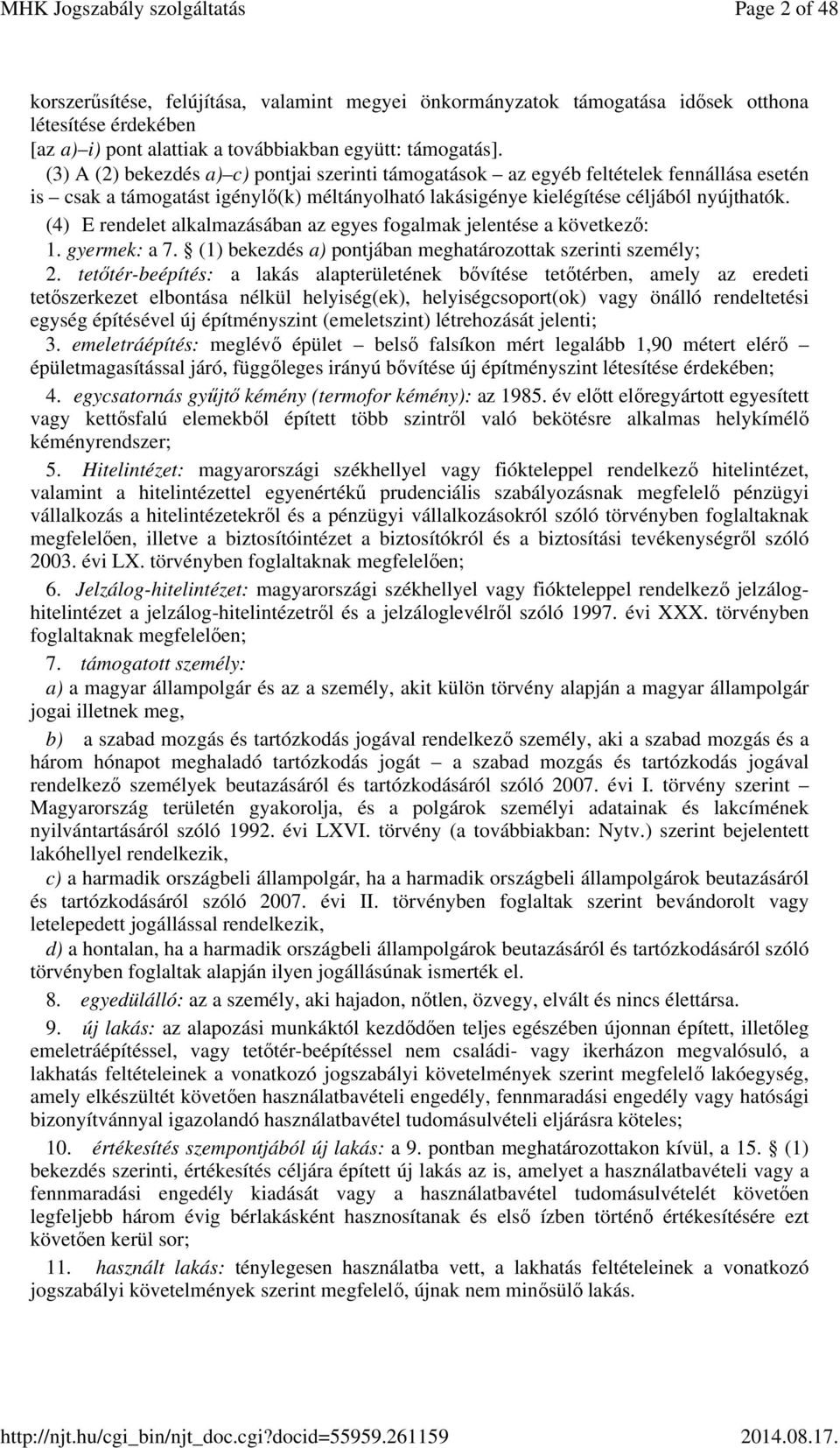 MHK Jogszabály szolgáltatás Page 2 of 48

korszerűsítése, felújítása, valamint megyei önkormányzatok támogatása idősek otthona létesítése érdekében
[az a)–i) pont alattiak a továbbiakban együtt: támogatás].

(3) A (2) bekezdés a)–c) pontjai szerinti támogatások – az egyéb feltételek fennállása esetén is – csak a támogatást igénylő(k) méltányolható lakásigénye kielégítése céljából nyújthatók.

(4) E rendelet alkalmazásában az egyes fogalmak jelentése a következő:

1. gyermek: a 7. § (1) bekezdés a) pontjában meghatározottak szerinti személy;

2. tetőtér-beépítés: a lakás alapterületének bővítése tetőtérben, amely az eredeti tetőszerkezet elbontása nélkül helyiség(ek), helyiségcsoport(ok) vagy önálló rendeltetési egység építésével új építményszint (emeletszint) létrehozását jelenti;

3. emeletráépítés: meglévő épület – belső falsíkon mért legalább 1,90 métert elérő – épületmagasítással járó, függőleges irányú bővítése új építményszint létesítése érdekében;

4. egycsatornás gyűjtő kémény (termofor kémény): az 1985. év előtt előregyártott egyesített vagy kettősfalú elemekből épített több szintről való bekötésre alkalmas helykímélő kéményrendszer;

5. Hitelintézet: magyarországi székhellyel vagy fiókteleppel rendelkező hitelintézet, valamint a hitelintézettel egyenértékű prudenciális szabályozásnak megfelelő pénzügyi vállalkozás a hitelintézetekről és a pénzügyi vállalkozásokról szóló törvényben foglaltaknak megfelelően, illetve a biztosítóintézet a biztosítókról és a biztosítási tevékenységről szóló 2003. évi LX. törvényben foglaltaknak megfelelően;

6. Jelzálog-hitelintézet: magyarországi székhellyel vagy fiókteleppel rendelkező jelzálog-hitelintézet a jelzálog-hitelintézetről és a jelzáloglevélről szóló 1997. évi XXX. törvényben foglaltaknak megfelelően;

7. támogatott személy:

a) a magyar állampolgár és az a személy, akit külön törvény alapján a magyar állampolgár jogai illetnek meg,

b) a szabad mozgás és tartózkodás jogával rendelkező személy, aki a szabad mozgás és a három hónapot meghaladó tartózkodás jogát – a szabad mozgás és tartózkodás jogával rendelkező személyek beutazásáról és tartózkodásáról szóló 2007. évi I. törvény szerint – Magyarország területén gyakorolja, és a polgárok személyi adatainak és lakcímének nyilvántartásáról szóló 1992. évi LXVI. törvény (a továbbiakban: Nytv.) szerint bejelentett lakóhellyel rendelkezik,

c) a harmadik országbeli állampolgár, ha a harmadik országbeli állampolgárok beutazásáról és tartózkodásáról szóló 2007. évi II. törvényben foglaltak szerint bevándorolt vagy letelepedett jogállással rendelkezik,

d) a hontalan, ha a harmadik országbeli állampolgárok beutazásáról és tartózkodásáról szóló törvényben foglaltak alapján ilyen jogállásúnak ismerték el.

8. egyedülálló: az a személy, aki hajadon, nőtlen, özvegy, elvált és nincs élettársa.

9. új lakás: az alapozási munkáktól kezdődően teljes egészében újonnan épített, illetőleg emeletráépítéssel, vagy tetőtér-beépítéssel nem családi- vagy ikerházon megvalósuló, a lakhatás feltételeinek a vonatkozó jogszabályi követelmények szerint megfelelő lakóegység, amely elkészültét követően használatbavételi engedély, fennmaradási engedély vagy hatósági bizonyítvánnyal igazolandó használatbavétel tudomásulvételi eljárásra köteles;

10. értékesítés szempontjából új lakás: a 9. pontban meghatározottakon kívül, a 15. § (1) bekezdés szerinti, értékesítés céljára épített új lakás az is, amelyet a használatbavételi vagy a fennmaradási engedély kiadását vagy a használatbavétel tudomásulvételét követően legfeljebb három évig bérlakásként hasznosítanak és első ízben történő értékesítésére ezt követően kerül sor;

11. használt lakás: ténylegesen használatba vett, a lakhatás feltételeinek a vonatkozó jogszabályi követelmények szerint megfelelő, újnak nem minősülő lakás.

http://njt.hu/cgi_bin/njt_doc.cgi?docid=55959.261159 2014.08.17.